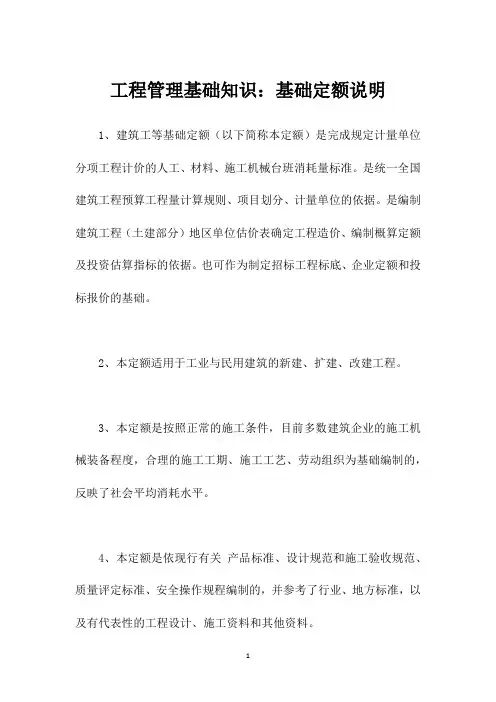 工程管理基础知识：基础定额说明

1、建筑工等基础定额（以下简称本定额）是完成规定计量单位分项工程计价的人工、材料、施工机械台班消耗量标准。是统一全国建筑工程预算工程量计算规则、项目划分、计量单位的依据。是编制建筑工程（土建部分）地区单位估价表确定工程造价、编制概算定额及投资估算指标的依据。也可作为制定招标工程标底、企业定额和投标报价的基础。

2、本定额适用于工业与民用建筑的新建、扩建、改建工程。

3、本定额是按照正常的施工条件，目前多数建筑企业的施工机械装备程度，合理的施工工期、施工工艺、劳动组织为基础编制的，反映了社会平均消耗水平。

4、本定额是依现行有关 产品标准、设计规范和施工验收规范、质量评定标准、安全操作规程编制的，并参考了行业、地方标准，以及有代表性的工程设计、施工资料和其他资料。

1